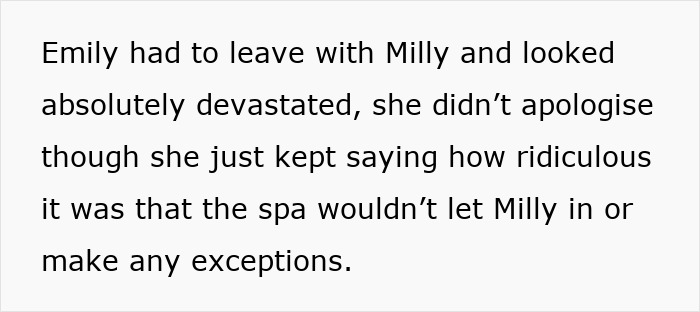 Emily had to leave with Milly and looked absolutely devastated, she didn’t apologise though she just kept saying how ridiculous it was that the spa wouldn’t let Milly in or make any exceptions.